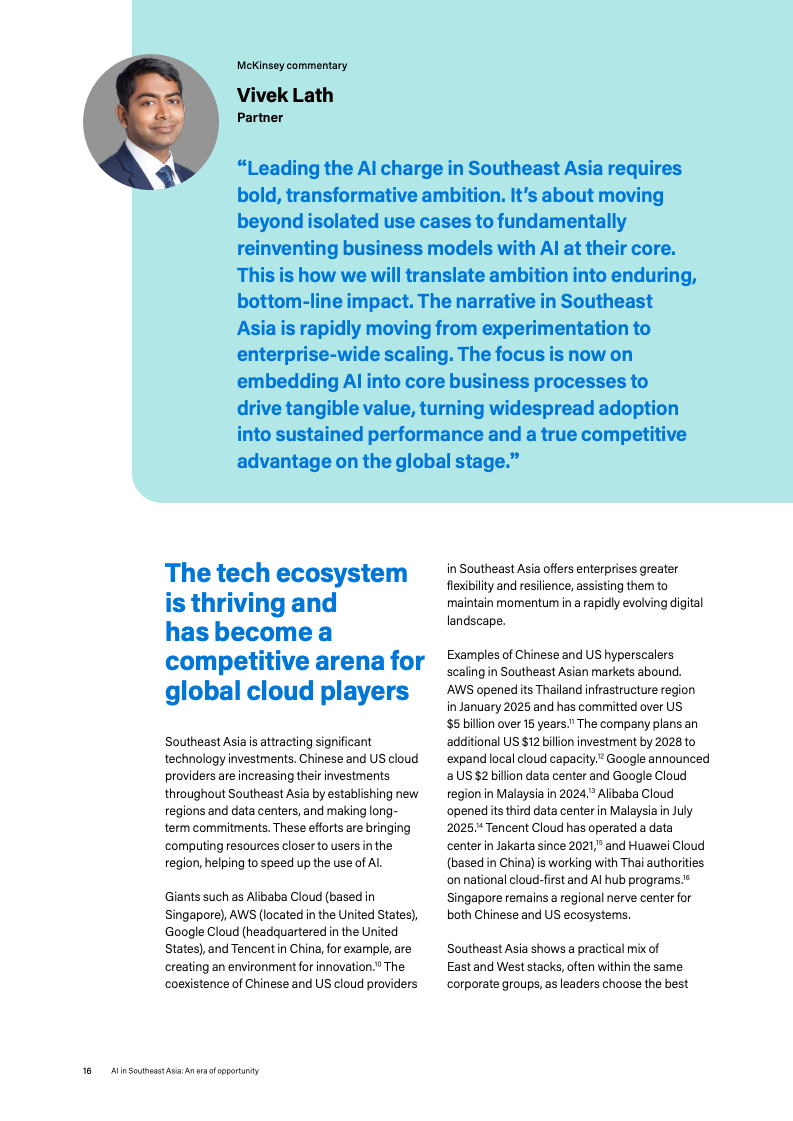 McKinsey commentary

Vivek Lath

Partner

“Leading the AI charge in Southeast Asia requires bold, transformative ambition. It’s about moving beyond isolated use cases to fundamentally reinventing business models with AI at their core. This is how we will translate ambition into enduring, bottom-line impact. The narrative in Southeast Asia is rapidly moving from experimentation to enterprise-wide scaling. The focus is now on embedding AI into core business processes to drive tangible value, turning widespread adoption into sustained performance and a true competitive advantage on the global stage.”

The tech ecosystem is thriving and has become a competitive arena for global cloud players

Southeast Asia is attracting significant technology investments. Chinese and US cloud providers are increasing their investments throughout Southeast Asia by establishing new regions and data centers, and making long-term commitments. These efforts are bringing computing resources closer to users in the region, helping to speed up the use of AI.

Giants such as Alibaba Cloud (based in Singapore), AWS (located in the United States), Google Cloud (headquartered in the United States), and Tencent in China, for example, are creating an environment for innovation.$^{10}$ The coexistence of Chinese and US cloud providers in Southeast Asia offers enterprises greater flexibility and resilience, assisting them to maintain momentum in a rapidly evolving digital landscape.

Examples of Chinese and US hyperscalers scaling in Southeast Asian markets abound. AWS opened its Thailand infrastructure region in January 2025 and has committed over US $5 billion over 15 years.$^{11}$ The company plans an additional US $12 billion investment by 2028 to expand local cloud capacity.$^{12}$ Google announced a US $2 billion data center and Google Cloud region in Malaysia in 2024.$^{13}$ Alibaba Cloud opened its third data center in Malaysia in July 2025.$^{14}$ Tencent Cloud has operated a data center in Jakarta since 2021,$^{15}$ and Huawei Cloud (based in China) is working with Thai authorities on national cloud-first and AI hub programs.$^{16}$ Singapore remains a regional nerve center for both Chinese and US ecosystems.

Southeast Asia shows a practical mix of East and West stacks, often within the same corporate groups, as leaders choose the best

16 AI in Southeast Asia: An era of opportunity